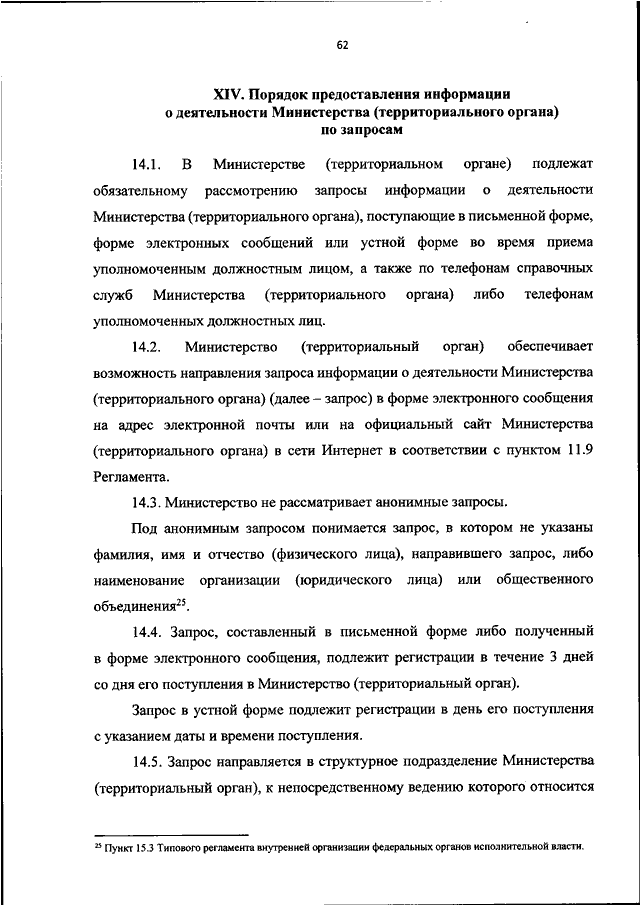 62

XIV. Порядок предоставления информации о деятельности Министерства (территориального органа) по запросам

14.1. В Министерстве (территориальном органе) подлежат обязательному рассмотрению запросы информации о деятельности Министерства (территориального органа), поступающие в письменной форме, форме электронных сообщений или устной форме во время приема уполномоченным должностным лицом, а также по телефонам справочных служб Министерства (территориального органа) либо телефонам уполномоченных должностных лиц.

14.2. Министерство (территориальный орган) обеспечивает возможность направления запроса информации о деятельности Министерства (территориального органа) (далее – запрос) в форме электронного сообщения на адрес электронной почты или на официальный сайт Министерства (территориального органа) в сети Интернет в соответствии с пунктом 11.9 Регламента.

14.3. Министерство не рассматривает анонимные запросы.

Под анонимным запросом понимается запрос, в котором не указаны фамилия, имя и отчество (физического лица), направившего запрос, либо наименование организации (юридического лица) или общественного объединения$^{25}$.

14.4. Запрос, составленный в письменной форме либо полученный в форме электронного сообщения, подлежит регистрации в течение 3 дней со дня его поступления в Министерство (территориальный орган).

Запрос в устной форме подлежит регистрации в день его поступления с указанием даты и времени поступления.

14.5. Запрос направляется в структурное подразделение Министерства (территориальный орган), к непосредственному ведению которого относится

$^{25}$ Пункт 15.3 Типового регламента внутренней организации федеральных органов исполнительной власти.